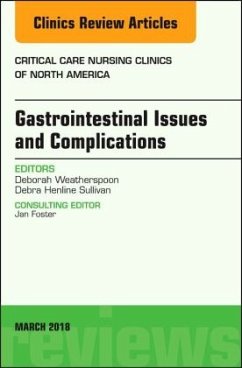 Clinics Review Articles

CRITICAL CARE NURSING CLINICS OF NORTH AMERICA

Gastrointestinal Issues and Complications

EDITORS
Deborah Weatherspoon
Debra Henline Sullivan

CONSULTING EDITOR
Jan Foster

MARCH 2018

reviews